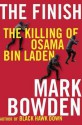 THE FINISH

THE KILLING OF OSAMA BIN LADEN

MARK BOWDEN

AUTHOR OF BLACK HAWK DOWN